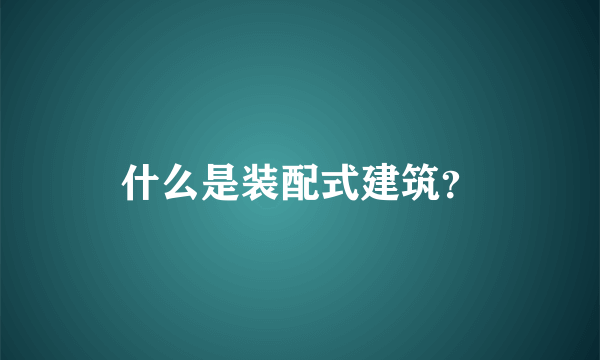 什么是装配式建筑?